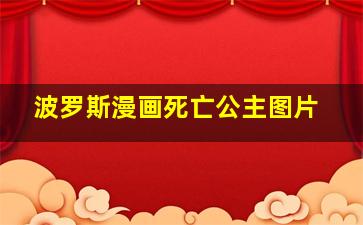 波罗斯漫画死亡公主图片